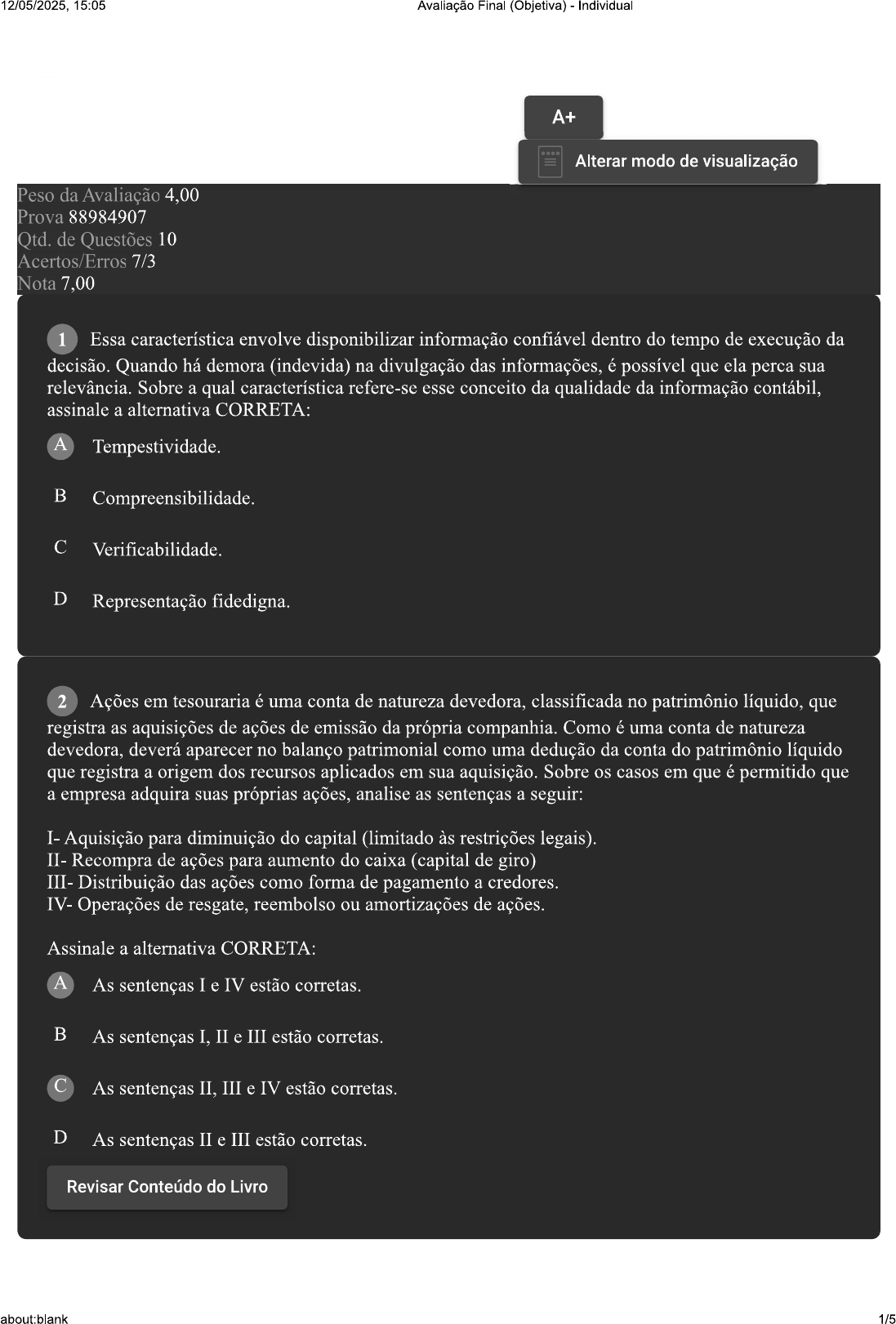 12/05/2025, 15:05 Avaliação Final (Objetiva) - Individual

A+

Alterar modo de visualização

Peso da Avaliação 4,00
Prova 88984907
Qtd. de Questões 10
Acertos/Erros 7/3
Nota 7,00

1 Essa característica envolve disponibilizar informação confiável dentro do tempo de execução da decisão. Quando há demora (indevida) na divulgação das informações, é possível que ela perca sua relevância. Sobre a qual característica refere-se esse conceito da qualidade da informação contábil, assinale a alternativa CORRETA:

A Tempestividade.

B Compreensibilidade.

C Verificabilidade.

D Representação fidedigna.

2 Ações em tesouraria é uma conta de natureza devedora, classificada no patrimônio líquido, que registra as aquisições de ações de emissão da própria companhia. Como é uma conta de natureza devedora, deverá aparecer no balanço patrimonial como uma dedução da conta do patrimônio líquido que registra a origem dos recursos aplicados em sua aquisição. Sobre os casos em que é permitido que a empresa adquira suas próprias ações, analise as sentenças a seguir:

I- Aquisição para diminuição do capital (limitado às restrições legais).
II- Recompra de ações para aumento do caixa (capital de giro)
III- Distribuição das ações como forma de pagamento a credores.
IV- Operações de resgate, reembolso ou amortizações de ações.

Assinale a alternativa CORRETA:

A As sentenças I e IV estão corretas.

B As sentenças I, II e III estão corretas.

C As sentenças II, III e IV estão corretas.

D As sentenças II e III estão corretas.

Revisar Conteúdo do Livro

about:blank 1/5